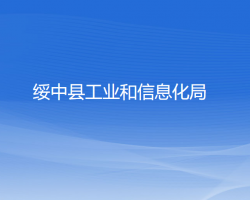 绥中县工业和信息化局